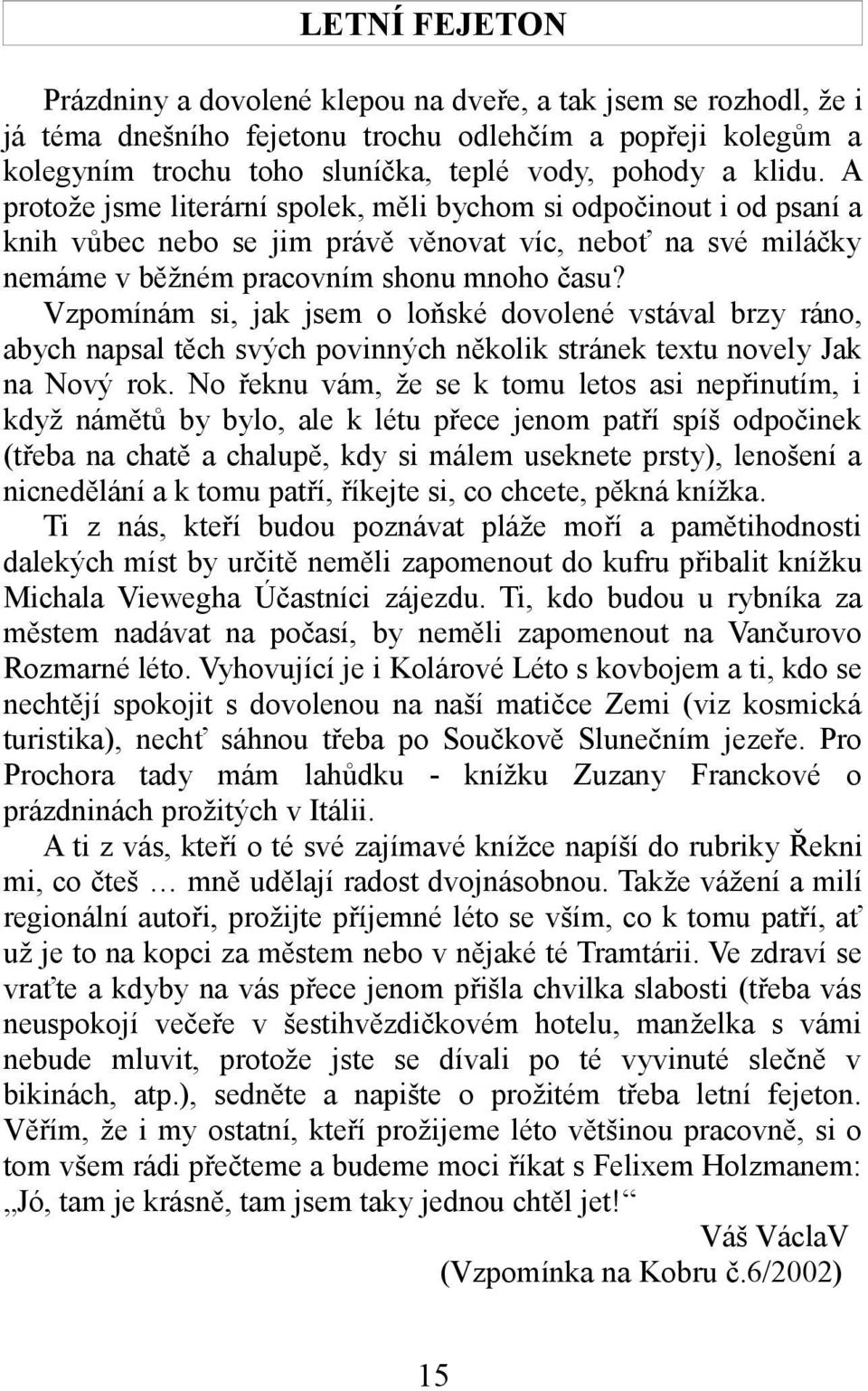 LETNÍ FEJETON

Prázdniny a dovolené klepou na dveře, a tak jsem se rozhodl, že i já téma dnešního fejetonu trochu odlehčím a popřeji kolegům a kolegyním trochu toho sluníčka, teplé vody, pohody a klidu. A protože jsme literární spolek, měli bychom si odpočinout i od psaní a knih vůbec nebo se jim právě věnovat víc, neboť na své miláčky nemáme v běžném pracovním shonu mnoho času? Vzpomínám si, jak jsem o loňské dovolené vstával brzy ráno, abych napsal těch svých povinných několik stránek textu novely Jak na Nový rok. No řeknu vám, že se k tomu letos asi nepřinutím, i když námětů by bylo, ale k létu přece jenom patří spíš odpočinek (třeba na chatě a chalupě, kdy si málem useknete prsty), lenošení a nicnedělání a k tomu patří, říkejte si, co chcete, pěkná knížka. Ti z nás, kteří budou poznávat pláže moří a pamětihodnosti dalekých míst by určitě neměli zapomenout do kufru přibalit knížku Michala Viewegha Účastníci zájezdu. Ti, kdo budou u rybníka za městem nadávat na počasí, by neměli zapomenout na Vančurovo Rozmarné léto. Vyhovující je i Kolárové Léto s kovbojem a ti, kdo se nechtějí spokojit s dovolenou na naší matičce Zemi (viz kosmická turistika), nechť sáhnou třeba po Součkově Slunečním jezeře. Pro Prochora tady mám lahůdku - knížku Zuzany Franckové o prázdninách prožitých v Itálii.

A ti z vás, kteří o té své zajímavé knížce napíší do rubriky Řekni mi, co čteš … mně udělají radost dvojnásobnou. Takže vážení a milí regionální autoři, prožijte příjemné léto se vším, co k tomu patří, ať už je to na kopci za městem nebo v nějaké té Tramtárii. Ve zdraví se vraťte a kdyby na vás přece jenom přišla chvilka slabosti (třeba vás neuspokojí večeře v šestihvězdičkovém hotelu, manželka s vámi nebude mluvit, protože jste se dívali po té vyvinuté slečně v bikinách, atp.), sedněte a napište o prožitém třeba letní fejeton. Věřím, že i my ostatní, kteří prožijeme léto většinou pracovně, si o tom všem rádi přečteme a budeme moci říkat s Felixem Holzmanem: „Jó, tam je krásně, tam jsem taky jednou chtěl jet!“

Váš VáclaV
(Vzpomínka na Kobru č.6/2002)

15